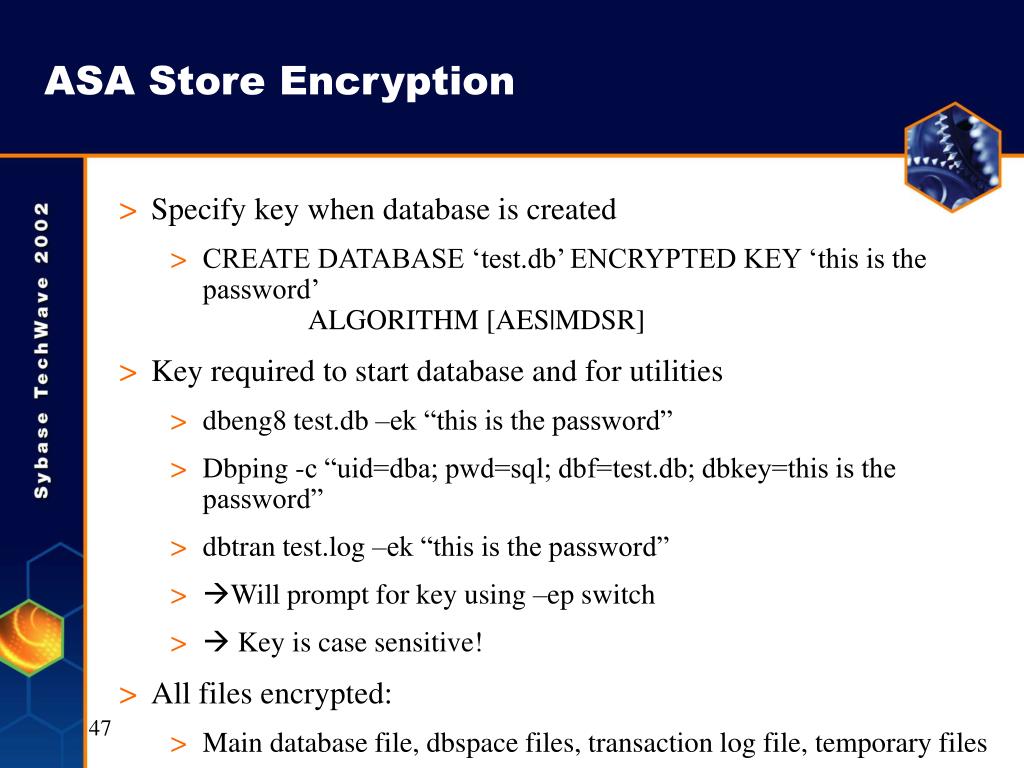 ASA Store Encryption

Sybase TechWave 2002

> Specify key when database is created

> CREATE DATABASE ‘test.db’ ENCRYPTED KEY ‘this is the password’
ALGORITHM [AES|MDSR]

> Key required to start database and for utilities

> dbeng8 test.db –ek “this is the password”

> Dbping -c “uid=dba; pwd=sql; dbf=test.db; dbkey=this is the password”

> dbtran test.log –ek “this is the password”

> →Will prompt for key using –ep switch

> → Key is case sensitive!

> All files encrypted:

> Main database file, dbspace files, transaction log file, temporary files

47